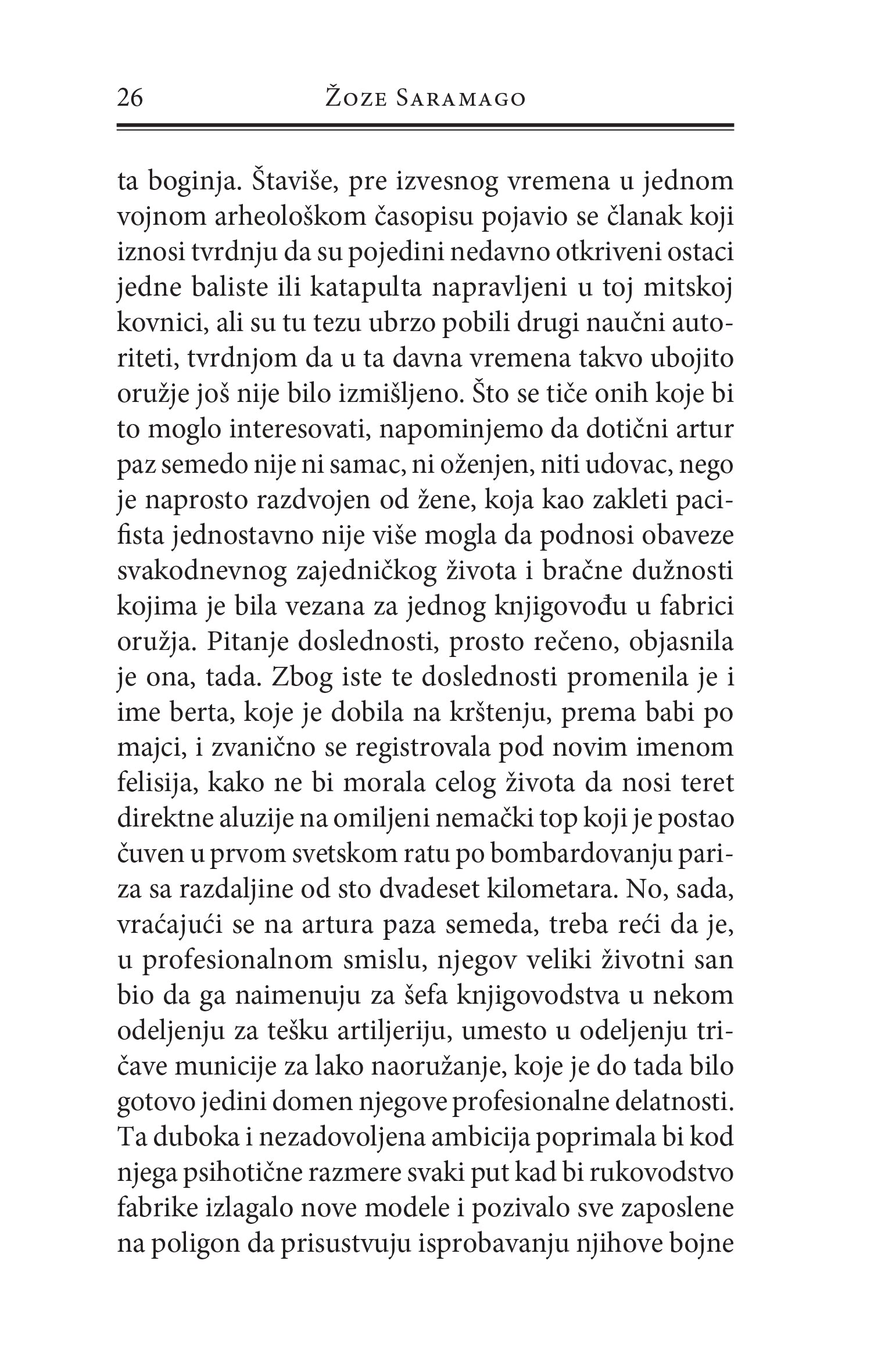 26 Žoze Saramago

ta boginja. Štaviše, pre izvesnog vremena u jednom vojnom arheološkom časopisu pojavio se članak koji iznosi tvrdnju da su pojedini nedavno otkriveni ostaci jedne baliste ili katapulta napravljeni u toj mitskoj kovnici, ali su tu tezu ubrzo pobili drugi naučni autoriteti, tvrdnjom da u ta davna vremena takvo ubojito oružje još nije bilo izmišljeno. Što se tiče onih koje bi to moglo interesovati, napominjemo da dotični artur paz semedo nije ni samac, ni oženjen, niti udovac, nego je naprosto razdvojen od žene, koja kao zakleti pacifista jednostavno nije više mogla da podnosi obaveze svakodnevnog zajedničkog života i bračne dužnosti kojima je bila vezana za jednog knjigovođu u fabrici oružja. Pitanje doslednosti, prosto rečeno, objasnila je ona, tada. Zbog iste te doslednosti promenila je i ime berta, koje je dobila na krštenju, prema babi po majci, i zvanično se registrovala pod novim imenom felisija, kako ne bi morala celog života da nosi teret direktne aluzije na omiljeni nemački top koji je postao čuven u prvom svetskom ratu po bombardovanju pariza sa razdaljine od sto dvadeset kilometara. No, sada, vraćajući se na artura paza semeda, treba reći da je, u profesionalnom smislu, njegov veliki životni san bio da ga naimenuju za šefa knjigovodstva u nekom odeljenju za tešku artiljeriju, umesto u odeljenju tričave municije za lako naoružanje, koje je do tada bilo gotovo jedini domen njegove profesionalne delatnosti. Ta duboka i nezadovoljena ambicija poprimala bi kod njega psihotične razmere svaki put kad bi rukovodstvo fabrike izlagalo nove modele i pozivalo sve zaposlene na poligon da prisustvuju isprobavanju njihove bojne